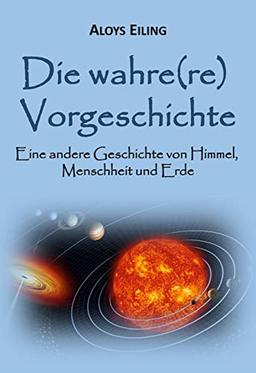 ALOYS EILING

Die wahre(re) Vorgeschichte

Eine andere Geschichte von Himmel, Menschheit und Erde